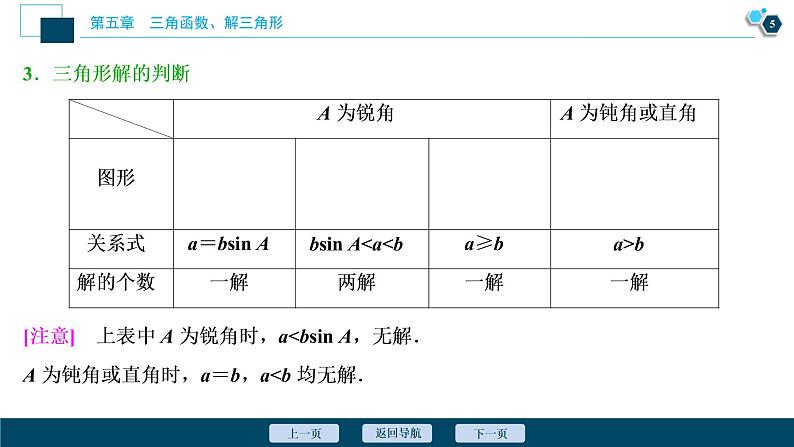 第五章　三角函数、解三角形

5

3．三角形解的判断

|  | $A$ 为锐角 |  |  | $A$ 为钝角或直角 |
|---|---|---|---|---|
| 图形 |  |  |  |  |
| 关系式 | $a=b\sin A$ | $b\sin A<a<b$ | $a\geq b$ | $a>b$ |
| 解的个数 | 一解 | 两解 | 一解 | 一解 |

[注意]　上表中 $A$ 为锐角时，$a<b\sin A$，无解．

$A$ 为钝角或直角时，$a=b$，$a<b$ 均无解．

上一页　返回导航　下一页